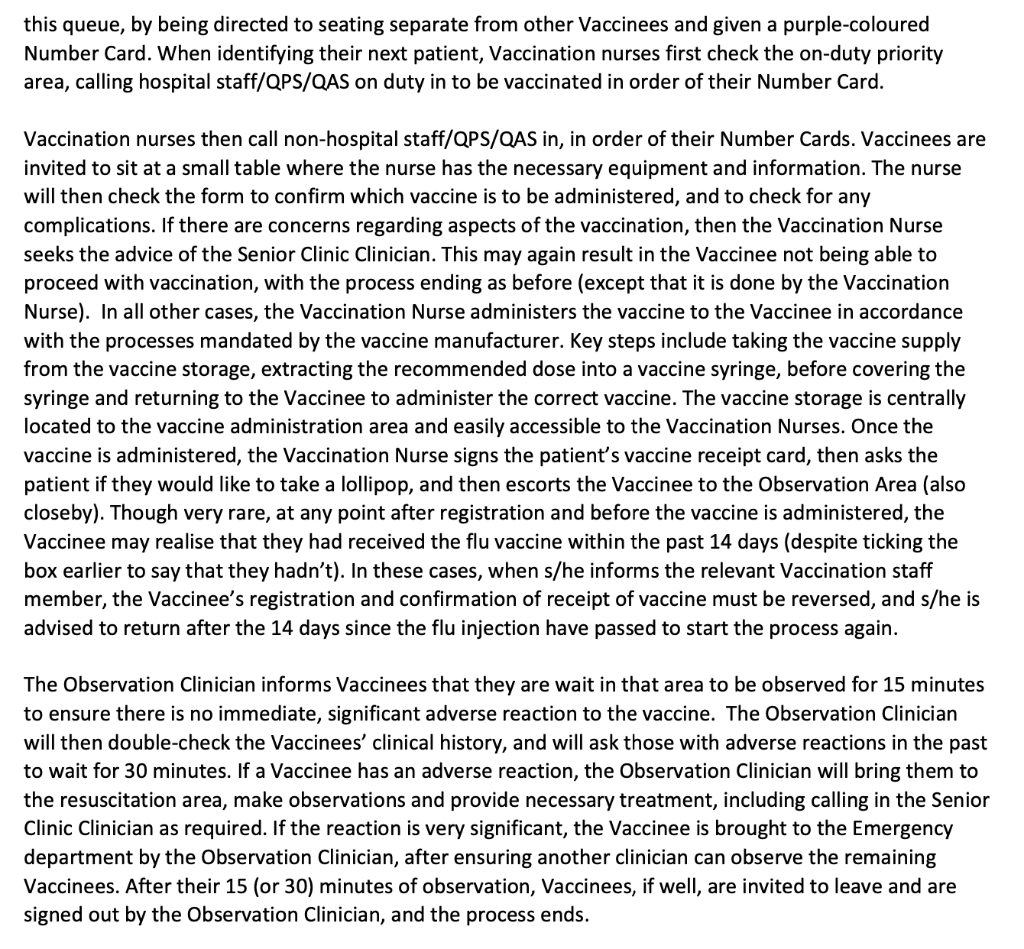 this queue, by being directed to seating separate from other Vaccinees and given a purple-coloured Number Card. When identifying their next patient, Vaccination nurses first check the on-duty priority area, calling hospital staff/QPS/QAS on duty in to be vaccinated in order of their Number Card.

Vaccination nurses then call non-hospital staff/QPS/QAS in, in order of their Number Cards. Vaccinees are invited to sit at a small table where the nurse has the necessary equipment and information. The nurse will then check the form to confirm which vaccine is to be administered, and to check for any complications. If there are concerns regarding aspects of the vaccination, then the Vaccination Nurse seeks the advice of the Senior Clinic Clinician. This may again result in the Vaccinee not being able to proceed with vaccination, with the process ending as before (except that it is done by the Vaccination Nurse). In all other cases, the Vaccination Nurse administers the vaccine to the Vaccinee in accordance with the processes mandated by the vaccine manufacturer. Key steps include taking the vaccine supply from the vaccine storage, extracting the recommended dose into a vaccine syringe, before covering the syringe and returning to the Vaccinee to administer the correct vaccine. The vaccine storage is centrally located to the vaccine administration area and easily accessible to the Vaccination Nurses. Once the vaccine is administered, the Vaccination Nurse signs the patient's vaccine receipt card, then asks the patient if they would like to take a lollipop, and then escorts the Vaccinee to the Observation Area (also closeby). Though very rare, at any point after registration and before the vaccine is administered, the Vaccinee may realise that they had received the flu vaccine within the past 14 days (despite ticking the box earlier to say that they hadn't). In these cases, when s/he informs the relevant Vaccination staff member, the Vaccinee's registration and confirmation of receipt of vaccine must be reversed, and s/he is advised to return after the 14 days since the flu injection have passed to start the process again.

The Observation Clinician informs Vaccinees that they are wait in that area to be observed for 15 minutes to ensure there is no immediate, significant adverse reaction to the vaccine. The Observation Clinician will then double-check the Vaccinees' clinical history, and will ask those with adverse reactions in the past to wait for 30 minutes. If a Vaccinee has an adverse reaction, the Observation Clinician will bring them to the resuscitation area, make observations and provide necessary treatment, including calling in the Senior Clinic Clinician as required. If the reaction is very significant, the Vaccinee is brought to the Emergency department by the Observation Clinician, after ensuring another clinician can observe the remaining Vaccinees. After their 15 (or 30) minutes of observation, Vaccinees, if well, are invited to leave and are signed out by the Observation Clinician, and the process ends.